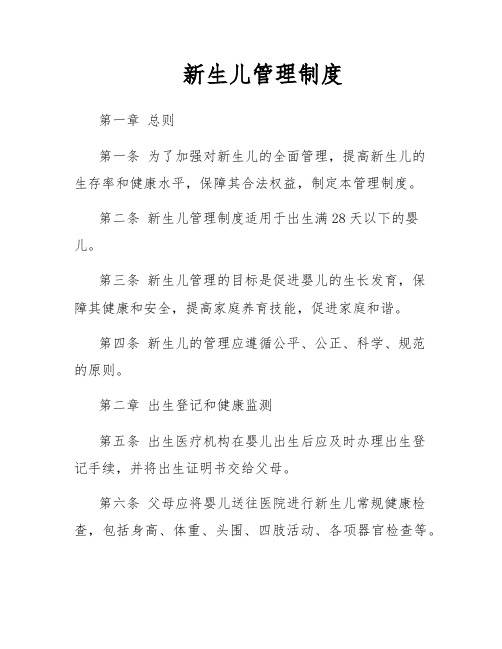 新生儿管理制度

第一章 总则

第一条 为了加强对新生儿的全面管理，提高新生儿的生存率和健康水平，保障其合法权益，制定本管理制度。

第二条 新生儿管理制度适用于出生满28天以下的婴儿。

第三条 新生儿管理的目标是促进婴儿的生长发育，保障其健康和安全，提高家庭养育技能，促进家庭和谐。

第四条 新生儿的管理应遵循公平、公正、科学、规范的原则。

第二章 出生登记和健康监测

第五条 出生医疗机构在婴儿出生后应及时办理出生登记手续，并将出生证明书交给父母。

第六条 父母应将婴儿送往医院进行新生儿常规健康检查，包括身高、体重、头围、四肢活动、各项器官检查等。